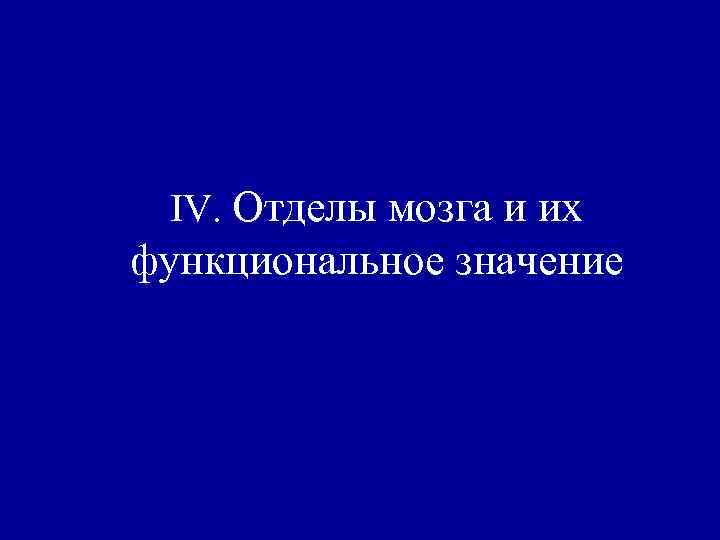 IV. Отделы мозга и их функциональное значение